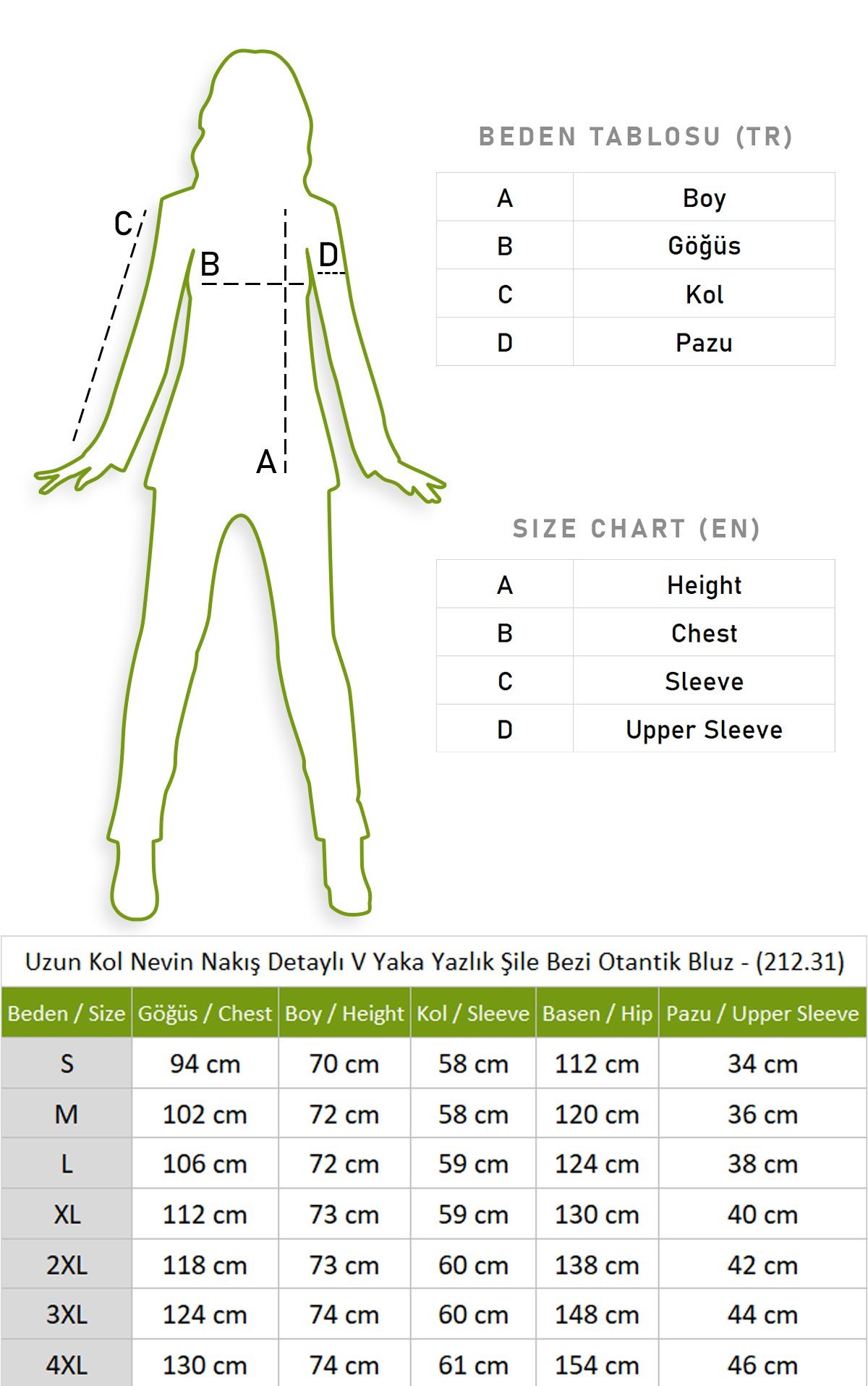 C
B
D
A

BEDEN TABLOSU (TR)

| A | Boy |
|---|---|
| B | Göğüs |
| C | Kol |
| D | Pazu |

SIZE CHART (EN)

| A | Height |
|---|---|
| B | Chest |
| C | Sleeve |
| D | Upper Sleeve |

Uzun Kol Nevin Nakış Detaylı V Yaka Yazlık Şile Bezi Otantik Bluz - (212.31)

| Beden / Size | Göğüs / Chest | Boy / Height | Kol / Sleeve | Basen / Hip | Pazu / Upper Sleeve |
|---|---|---|---|---|---|
| S | 94 cm | 70 cm | 58 cm | 112 cm | 34 cm |
| M | 102 cm | 72 cm | 58 cm | 120 cm | 36 cm |
| L | 106 cm | 72 cm | 59 cm | 124 cm | 38 cm |
| XL | 112 cm | 73 cm | 59 cm | 130 cm | 40 cm |
| 2XL | 118 cm | 73 cm | 60 cm | 138 cm | 42 cm |
| 3XL | 124 cm | 74 cm | 60 cm | 148 cm | 44 cm |
| 4XL | 130 cm | 74 cm | 61 cm | 154 cm | 46 cm |